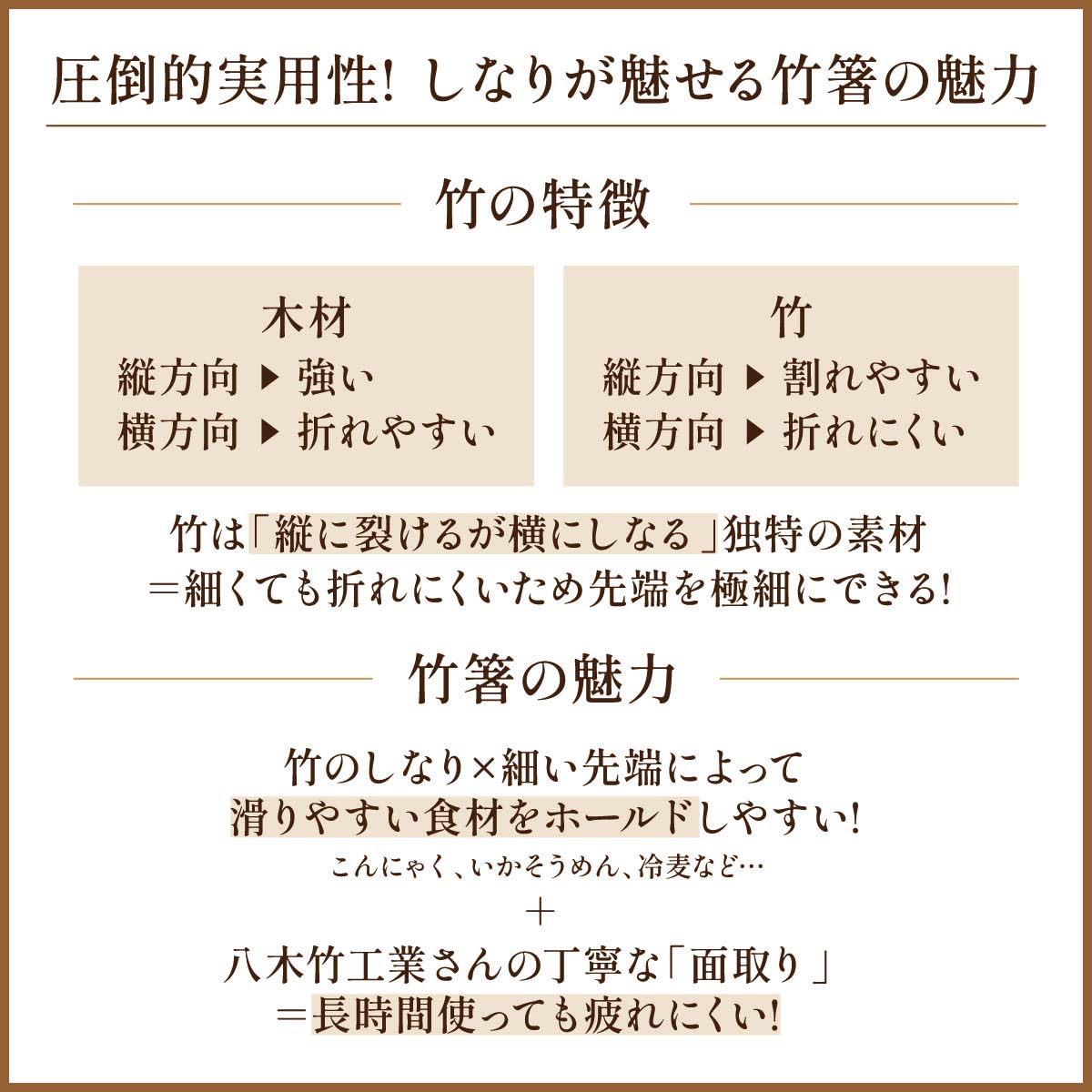 圧倒的実用性! しなりが魅せる竹箸の魅力

竹の特徴

木材
縦方向 ▶ 強い
横方向 ▶ 折れやすい

竹
縦方向 ▶ 割れやすい
横方向 ▶ 折れにくい

竹は「縦に裂けるが横にしなる」独特の素材
＝細くても折れにくいため先端を極細にできる!

竹箸の魅力

竹のしなり×細い先端によって
滑りやすい食材をホールドしやすい!
こんにゃく、いかそうめん、冷麦など…
＋
八木竹工業さんの丁寧な「面取り」
＝長時間使っても疲れにくい!